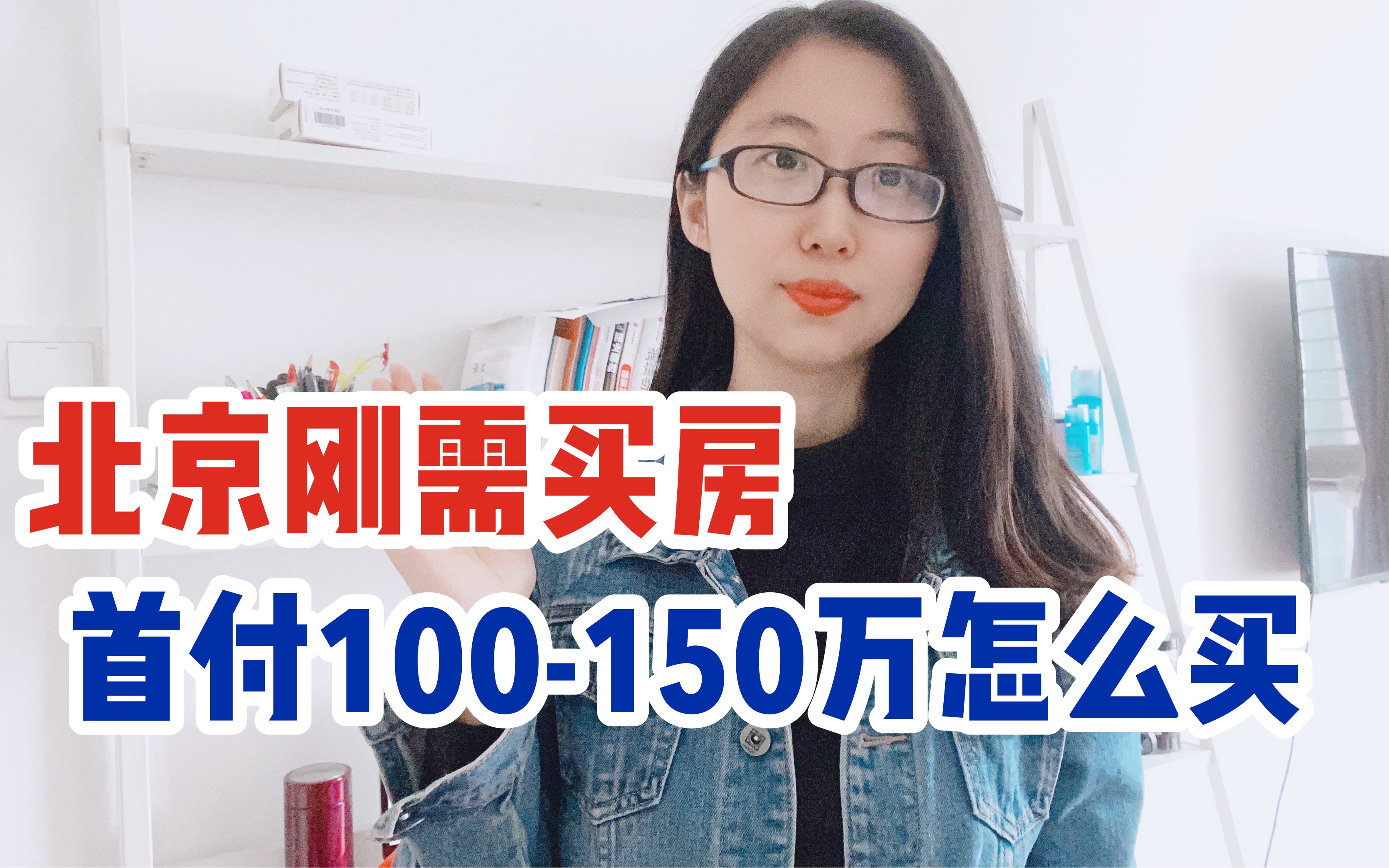 北京刚需买房
首付100-150万怎么买